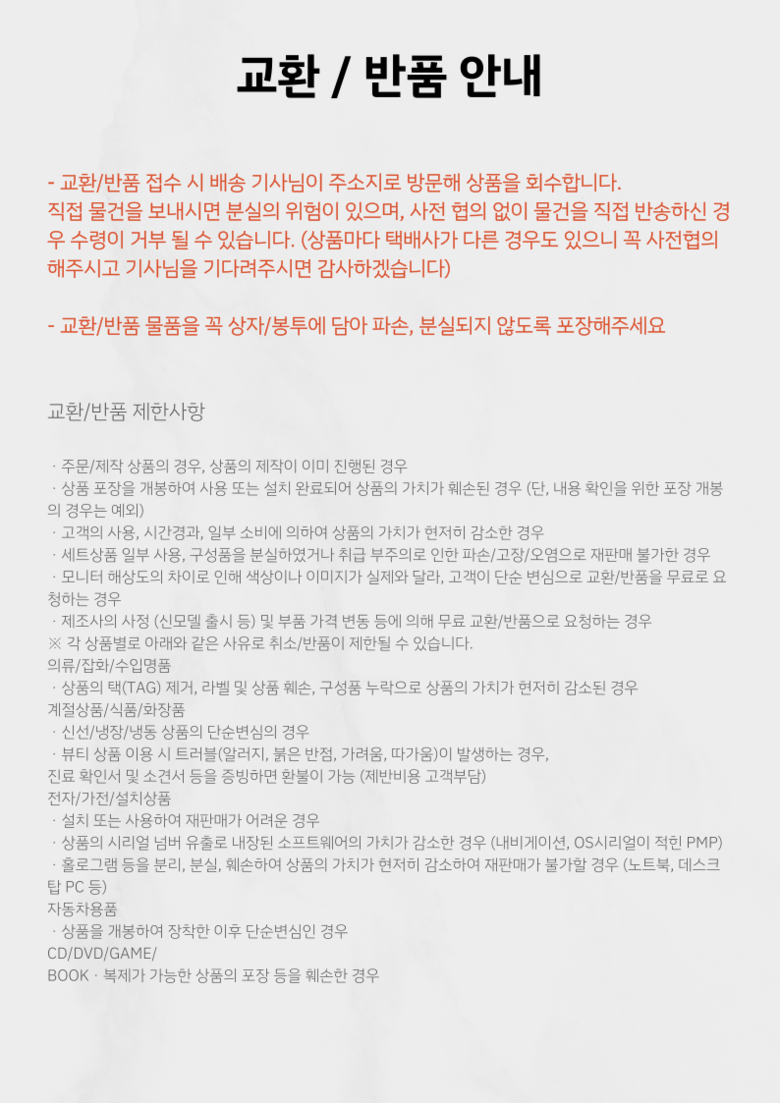 교환 / 반품 안내

- 교환/반품 접수 시 배송 기사님이 주소지로 방문해 상품을 회수합니다. 직접 물건을 보내시면 분실의 위험이 있으며, 사전 협의 없이 물건을 직접 반송하신 경우 수령이 거부 될 수 있습니다. (상품마다 택배사가 다른 경우도 있으니 꼭 사전협의 해주시고 기사님을 기다려주시면 감사하겠습니다)

- 교환/반품 물품을 꼭 상자/봉투에 담아 파손, 분실되지 않도록 포장해주세요

교환/반품 제한사항

· 주문/제작 상품의 경우, 상품의 제작이 이미 진행된 경우
· 상품 포장을 개봉하여 사용 또는 설치 완료되어 상품의 가치가 훼손된 경우 (단, 내용 확인을 위한 포장 개봉의 경우는 예외)
· 고객의 사용, 시간경과, 일부 소비에 의하여 상품의 가치가 현저히 감소한 경우
· 세트상품 일부 사용, 구성품을 분실하였거나 취급 부주의로 인한 파손/고장/오염으로 재판매 불가한 경우
· 모니터 해상도의 차이로 인해 색상이나 이미지가 실제와 달라, 고객이 단순 변심으로 교환/반품을 무료로 요청하는 경우
· 제조사의 사정 (신모델 출시 등) 및 부품 가격 변동 등에 의해 무료 교환/반품으로 요청하는 경우
※ 각 상품별로 아래와 같은 사유로 취소/반품이 제한될 수 있습니다.
의류/잡화/수입명품
· 상품의 택(TAG) 제거, 라벨 및 상품 훼손, 구성품 누락으로 상품의 가치가 현저히 감소된 경우
계절상품/식품/화장품
· 신선/냉장/냉동 상품의 단순변심의 경우
· 뷰티 상품 이용 시 트러블(알러지, 붉은 반점, 가려움, 따가움)이 발생하는 경우,
진료 확인서 및 소견서 등을 증빙하면 환불이 가능 (제반비용 고객부담)
전자/가전/설치상품
· 설치 또는 사용하여 재판매가 어려운 경우
· 상품의 시리얼 넘버 유출로 내장된 소프트웨어의 가치가 감소한 경우 (내비게이션, OS시리얼이 적힌 PMP)
· 홀로그램 등을 분리, 분실, 훼손하여 상품의 가치가 현저히 감소하여 재판매가 불가할 경우 (노트북, 데스크탑 PC 등)
자동차용품
· 상품을 개봉하여 장착한 이후 단순변심인 경우
CD/DVD/GAME/
BOOK · 복제가 가능한 상품의 포장 등을 훼손한 경우